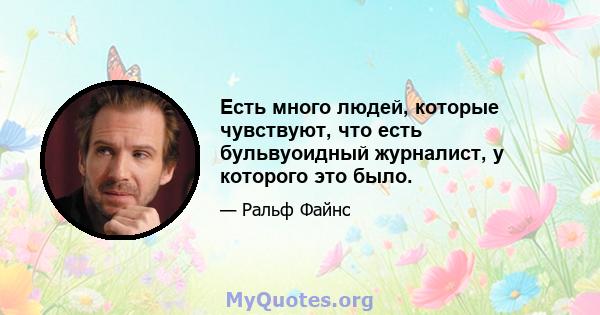 Есть много людей, которые чувствуют, что есть бульвуоидный журналист, у которого это было.

— Ральф Файнс

MyQuotes.org